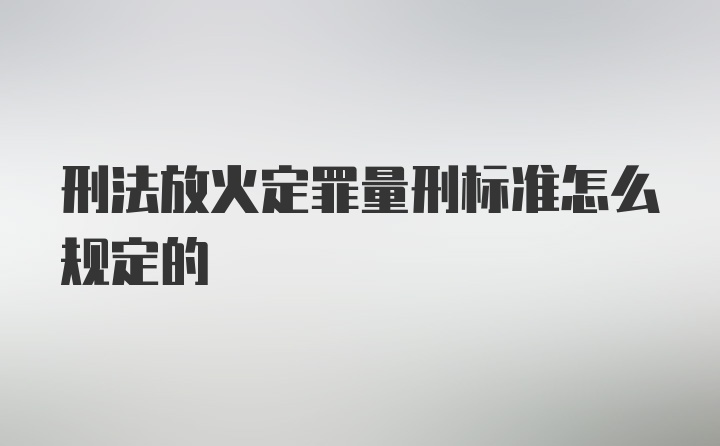 刑法放火定罪量刑标准怎么规定的